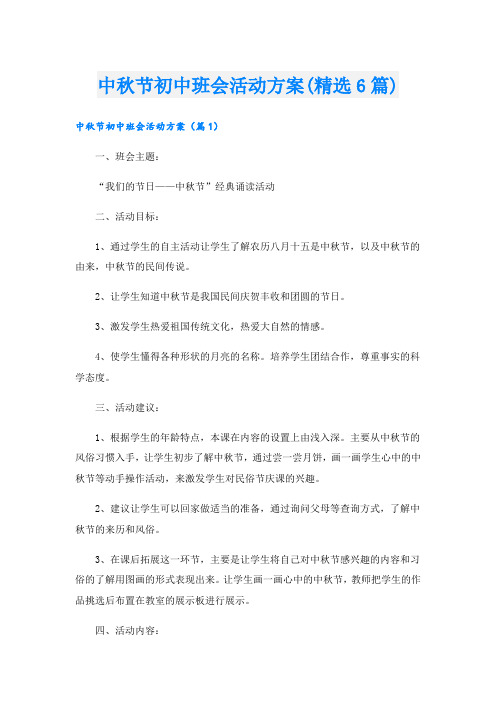 中秋节初中班会活动方案(精选6篇)

中秋节初中班会活动方案（篇1）

一、班会主题：

“我们的节日——中秋节”经典诵读活动

二、活动目标：

1、通过学生的自主活动让学生了解农历八月十五是中秋节，以及中秋节的由来，中秋节的民间传说。

2、让学生知道中秋节是我国民间庆贺丰收和团圆的节日。

3、激发学生热爱祖国传统文化，热爱大自然的情感。

4、使学生懂得各种形状的月亮的名称。培养学生团结合作，尊重事实的科学态度。

三、活动建议：

1、根据学生的年龄特点，本课在内容的设置上由浅入深。主要从中秋节的风俗习惯入手，让学生初步了解中秋节，通过尝一尝月饼，画一画学生心中的中秋节等动手操作活动，来激发学生对民俗节庆课的兴趣。

2、建议让学生可以回家做适当的准备，通过询问父母等查询方式，了解中秋节的来历和风俗。

3、在课后拓展这一环节，主要是让学生将自己对中秋节感兴趣的内容和习俗的了解用图画的形式表现出来。让学生画一画心中的中秋节，教师把学生的作品挑选后布置在教室的展示板进行展示。

四、活动内容：